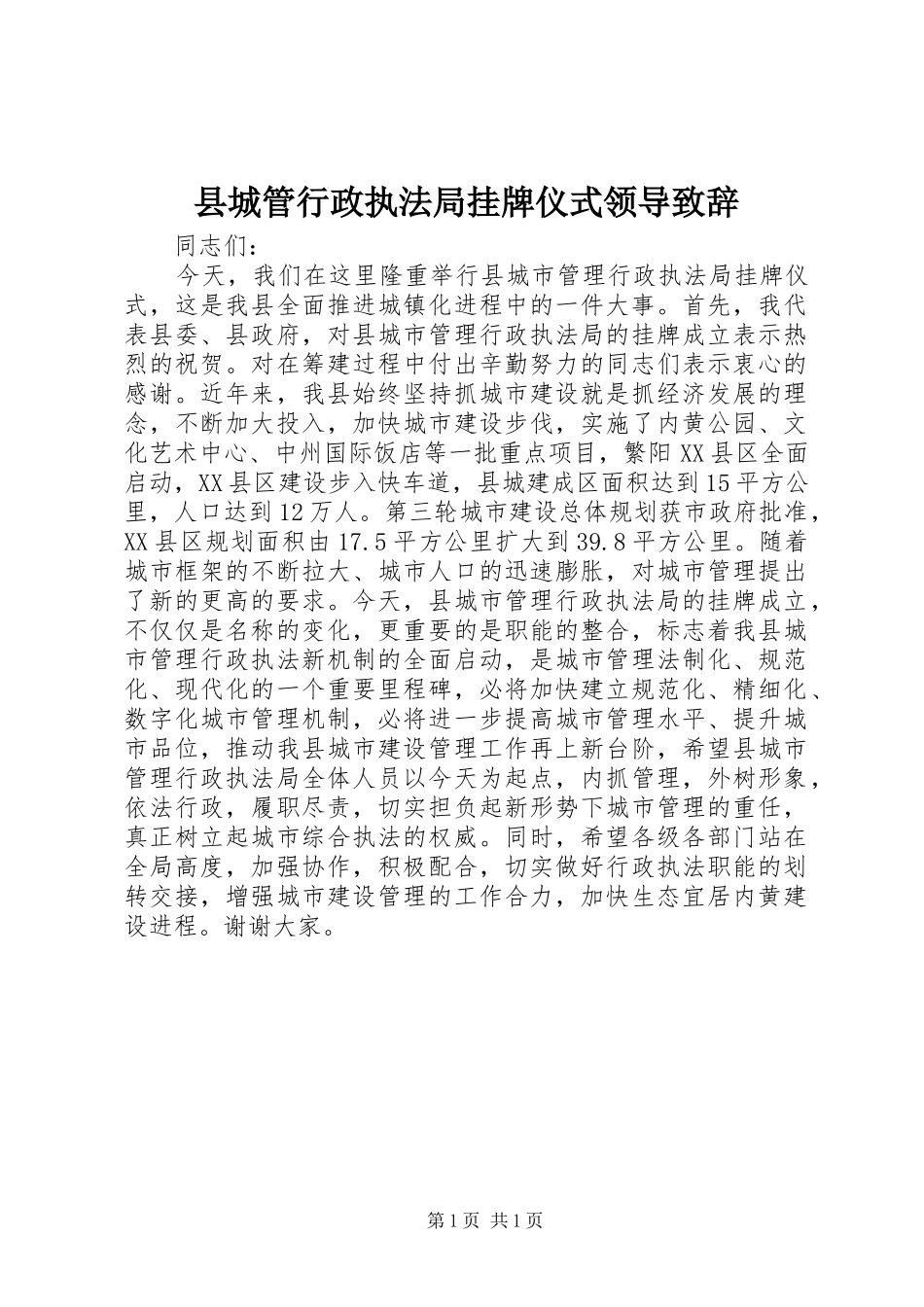 县城管行政执法局挂牌仪式领导致辞

同志们：

今天，我们在这里隆重举行县城市管理行政执法局挂牌仪式，这是我县全面推进城镇化进程中的一件大事。首先，我代表县委、县政府，对县城市管理行政执法局的挂牌成立表示热烈的祝贺。对在筹建过程中付出辛勤努力的同志们表示衷心的感谢。近年来，我县始终坚持抓城市建设就是抓经济发展的理念，不断加大投入，加快城市建设步伐，实施了内黄公园、文化艺术中心、中州国际饭店等一批重点项目，繁阳XX县区全面启动，XX县区建设步入快车道，县城建成区面积达到15平方公里，人口达到12万人。第三轮城市建设总体规划获市政府批准，XX县区规划面积由17.5平方公里扩大到39.8平方公里。随着城市框架的不断拉大、城市人口的迅速膨胀，对城市管理提出了新的更高的要求。今天，县城市管理行政执法局的挂牌成立，不仅仅是名称的变化，更重要的是职能的整合，标志着我县城市管理行政执法新机制的全面启动，是城市管理法制化、规范化、现代化的一个重要里程碑，必将加快建立规范化、精细化、数字化城市管理机制，必将进一步提高城市管理水平、提升城市品位，推动我县城市建设管理工作再上新台阶，希望县城市管理行政执法局全体人员以今天为起点，内抓管理，外树形象，依法行政，履职尽责，切实担负起新形势下城市管理的重任，真正树立起城市综合执法的权威。同时，希望各级各部门站在全局高度，加强协作，积极配合，切实做好行政执法职能的划转交接，增强城市建设管理的工作合力，加快生态宜居内黄建设进程。谢谢大家。

第1页 共1页